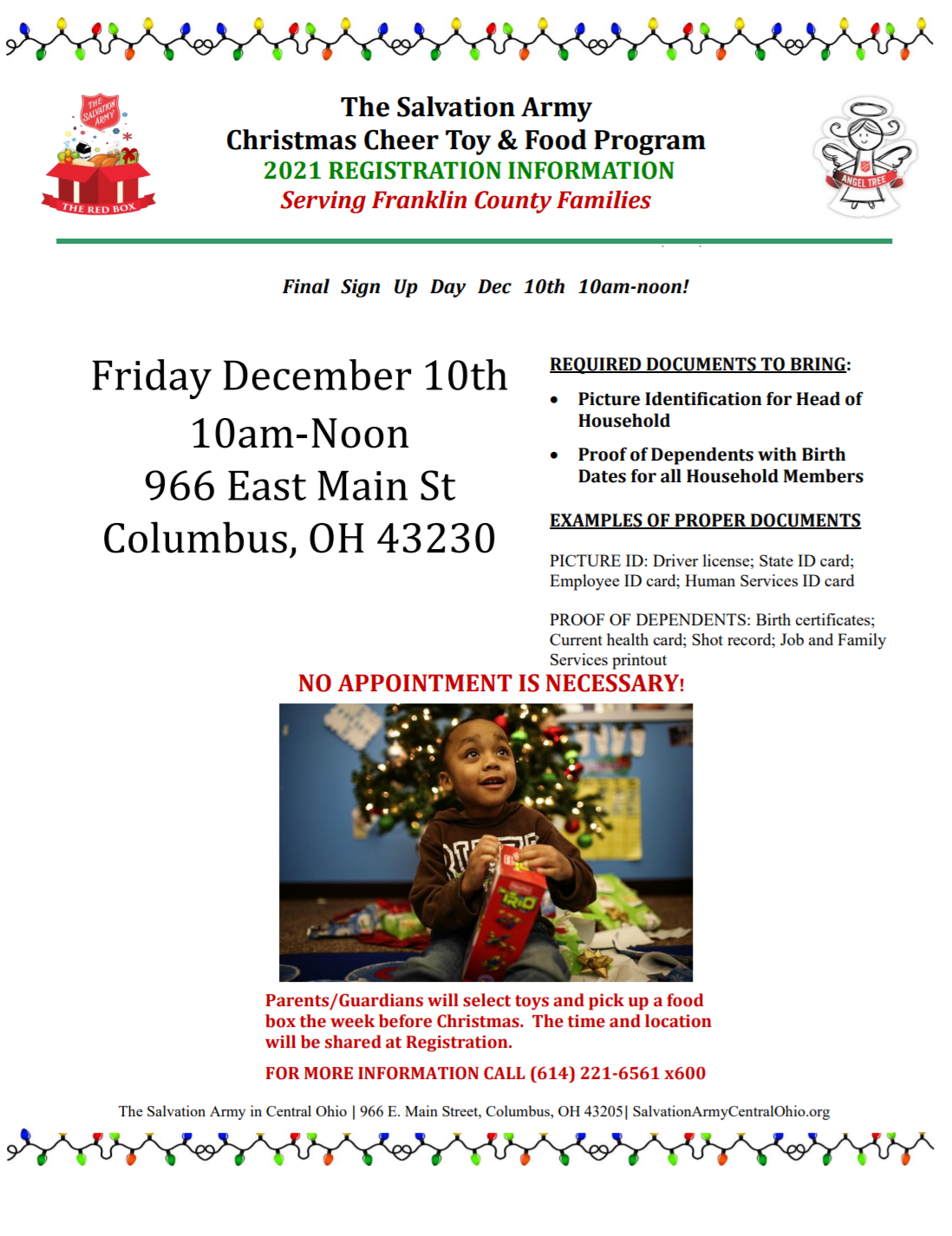 THE SALVATION ARMY
THE RED BOX

The Salvation Army
Christmas Cheer Toy & Food Program
2021 REGISTRATION INFORMATION
Serving Franklin County Families

ANGEL TREE

Final Sign Up Day Dec 10th 10am-noon!

Friday December 10th
10am-Noon
966 East Main St
Columbus, OH 43230

REQUIRED DOCUMENTS TO BRING:

• Picture Identification for Head of Household
• Proof of Dependents with Birth Dates for all Household Members

EXAMPLES OF PROPER DOCUMENTS

PICTURE ID: Driver license; State ID card; Employee ID card; Human Services ID card

PROOF OF DEPENDENTS: Birth certificates; Current health card; Shot record; Job and Family Services printout

NO APPOINTMENT IS NECESSARY!

Parents/Guardians will select toys and pick up a food box the week before Christmas. The time and location will be shared at Registration.

FOR MORE INFORMATION CALL (614) 221-6561 x600

The Salvation Army in Central Ohio | 966 E. Main Street, Columbus, OH 43205| SalvationArmyCentralOhio.org